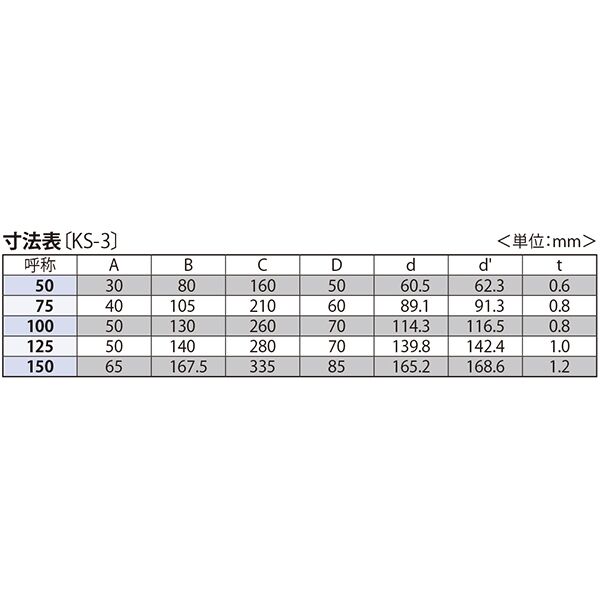 寸法表〔KS-3〕

<単位:mm>

| 呼称 | A | B | C | D | d | d' | t |
|---|---|---|---|---|---|---|---|
| 50 | 30 | 80 | 160 | 50 | 60.5 | 62.3 | 0.6 |
| 75 | 40 | 105 | 210 | 60 | 89.1 | 91.3 | 0.8 |
| 100 | 50 | 130 | 260 | 70 | 114.3 | 116.5 | 0.8 |
| 125 | 50 | 140 | 280 | 70 | 139.8 | 142.4 | 1.0 |
| 150 | 65 | 167.5 | 335 | 85 | 165.2 | 168.6 | 1.2 |